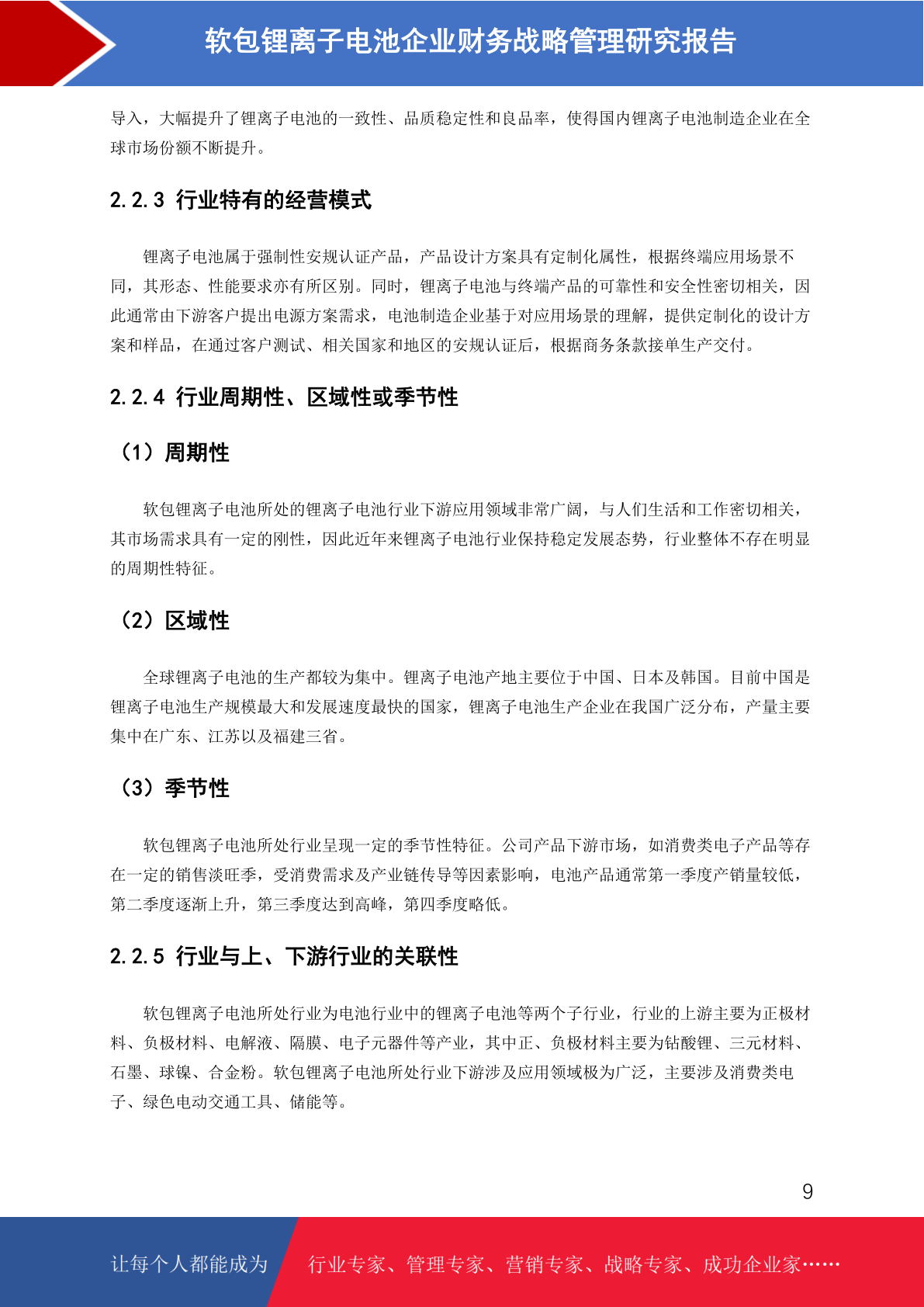 软包锂离子电池企业财务战略管理研究报告

导入，大幅提升了锂离子电池的一致性、品质稳定性和良品率，使得国内锂离子电池制造企业在全球市场份额不断提升。

2.2.3 行业特有的经营模式

锂离子电池属于强制性安规认证产品，产品设计方案具有定制化属性，根据终端应用场景不同，其形态、性能要求亦有所区别。同时，锂离子电池与终端产品的可靠性和安全性密切相关，因此通常由下游客户提出电源方案需求，电池制造企业基于对应用场景的理解，提供定制化的设计方案和样品，在通过客户测试、相关国家和地区的安规认证后，根据商务条款接单生产交付。

2.2.4 行业周期性、区域性或季节性

（1）周期性

软包锂离子电池所处的锂离子电池行业下游应用领域非常广阔，与人们生活和工作密切相关，其市场需求具有一定的刚性，因此近年来锂离子电池行业保持稳定发展态势，行业整体不存在明显的周期性特征。

（2）区域性

全球锂离子电池的生产都较为集中。锂离子电池产地主要位于中国、日本及韩国。目前中国是锂离子电池生产规模最大和发展速度最快的国家，锂离子电池生产企业在我国广泛分布，产量主要集中在广东、江苏以及福建三省。

（3）季节性

软包锂离子电池所处行业呈现一定的季节性特征。公司产品下游市场，如消费类电子产品等存在一定的销售淡旺季，受消费需求及产业链传导等因素影响，电池产品通常第一季度产销量较低，第二季度逐渐上升，第三季度达到高峰，第四季度略低。

2.2.5 行业与上、下游行业的关联性

软包锂离子电池所处行业为电池行业中的锂离子电池等两个子行业，行业的上游主要为正极材料、负极材料、电解液、隔膜、电子元器件等产业，其中正、负极材料主要为钴酸锂、三元材料、石墨、球镍、合金粉。软包锂离子电池所处行业下游涉及应用领域极为广泛，主要涉及消费类电子、绿色电动交通工具、储能等。

9

让每个人都能成为 行业专家、管理专家、营销专家、战略专家、成功企业家……